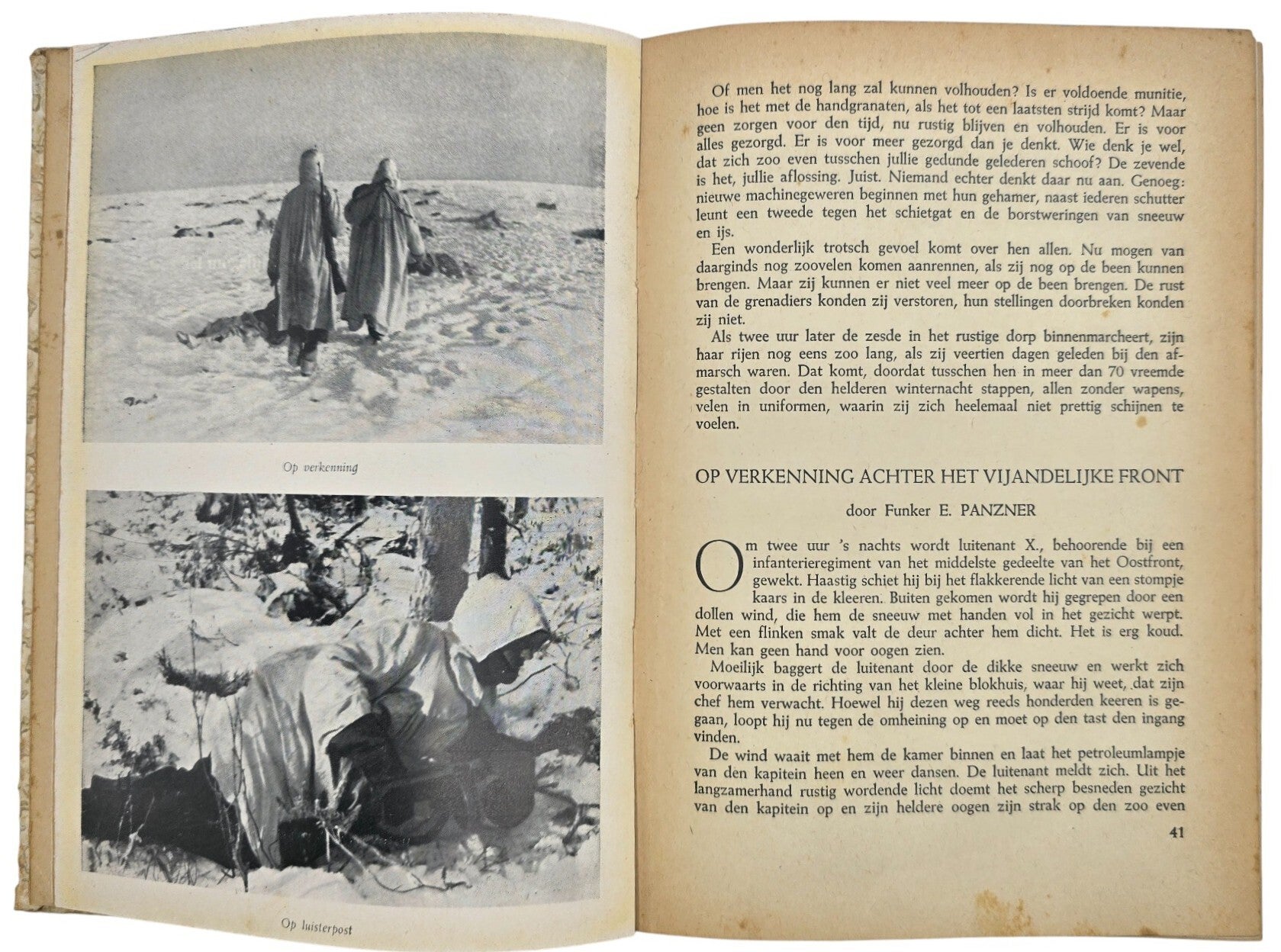 Op verkenning

Op luisterpost

Of men het nog lang zal kunnen volhouden? Is er voldoende munitie, hoe is het met de handgranaten, als het tot een laatsten strijd komt? Maar geen zorgen voor den tijd, nu rustig blijven en volhouden. Er is voor alles gezorgd. Er is voor meer gezorgd dan je denkt. Wie denk je wel, dat zich zoo even tusschen jullie gedunde gelederen schoof? De zevende is het, jullie aflossing. Juist. Niemand echter denkt daar nu aan. Genoeg: nieuwe machinegeweren beginnen met hun gehamer, naast iederen schutter leunt een tweede tegen het schietgat en de borstweringen van sneeuw en ijs.

Een wonderlijk trotsch gevoel komt over hen allen. Nu mogen van daarginds nog zoovelen komen aanrennen, als zij nog op de been kunnen brengen. Maar zij kunnen er niet veel meer op de been brengen. De rust van de grenadiers konden zij verstoren, hun stellingen doorbreken konden zij niet.

Als twee uur later de zesde in het rustige dorp binnenmarcheert, zijn haar rijen nog eens zoo lang, als zij veertien dagen geleden bij den afmarsch waren. Dat komt, doordat tusschen hen in meer dan 70 vreemde gestalten door den helderen winternacht stappen, allen zonder wapens, velen in uniformen, waarin zij zich heelemaal niet prettig schijnen te voelen.

OP VERKENNING ACHTER HET VIJANDELIJKE FRONT

door Funker E. PANZNER

Om twee uur 's nachts wordt luitenant X., behoorende bij een infanterieregiment van het middelste gedeelte van het Oostfront, gewekt. Haastig schiet hij bij het flakkerende licht van een stompje kaars in de kleeren. Buiten gekomen wordt hij gegrepen door een dollen wind, die hem de sneeuw met handen vol in het gezicht werpt. Met een flinken smak valt de deur achter hem dicht. Het is erg koud. Men kan geen hand voor oogen zien.

Moeilijk baggert de luitenant door de dikke sneeuw en werkt zich voorwaarts in de richting van het kleine blokhuis, waar hij weet, dat zijn chef hem verwacht. Hoewel hij dezen weg reeds honderden keeren is gegaan, loopt hij nu tegen de omheining op en moet op den tast den ingang vinden.

De wind waait met hem de kamer binnen en laat het petroleumlampje van den kapitein heen en weer dansen. De luitenant meldt zich. Uit het langzamerhand rustig wordende licht doemt het scherp besneden gezicht van den kapitein op en zijn heldere oogen zijn strak op den zoo even

41